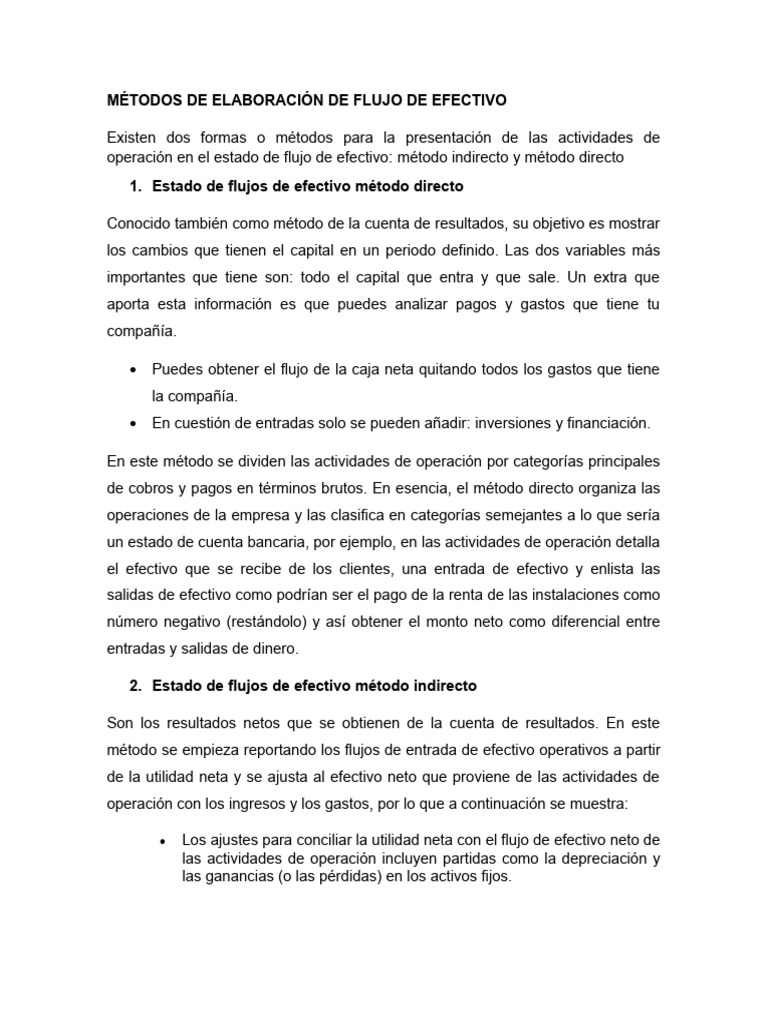 MÉTODOS DE ELABORACIÓN DE FLUJO DE EFECTIVO

Existen dos formas o métodos para la presentación de las actividades de operación en el estado de flujo de efectivo: método indirecto y método directo

1. Estado de flujos de efectivo método directo

Conocido también como método de la cuenta de resultados, su objetivo es mostrar los cambios que tienen el capital en un periodo definido. Las dos variables más importantes que tiene son: todo el capital que entra y que sale. Un extra que aporta esta información es que puedes analizar pagos y gastos que tiene tu compañía.

• Puedes obtener el flujo de la caja neta quitando todos los gastos que tiene la compañía.
• En cuestión de entradas solo se pueden añadir: inversiones y financiación.

En este método se dividen las actividades de operación por categorías principales de cobros y pagos en términos brutos. En esencia, el método directo organiza las operaciones de la empresa y las clasifica en categorías semejantes a lo que sería un estado de cuenta bancaria, por ejemplo, en las actividades de operación detalla el efectivo que se recibe de los clientes, una entrada de efectivo y enlista las salidas de efectivo como podrían ser el pago de la renta de las instalaciones como número negativo (restándolo) y así obtener el monto neto como diferencial entre entradas y salidas de dinero.

2. Estado de flujos de efectivo método indirecto

Son los resultados netos que se obtienen de la cuenta de resultados. En este método se empieza reportando los flujos de entrada de efectivo operativos a partir de la utilidad neta y se ajusta al efectivo neto que proviene de las actividades de operación con los ingresos y los gastos, por lo que a continuación se muestra:

• Los ajustes para conciliar la utilidad neta con el flujo de efectivo neto de las actividades de operación incluyen partidas como la depreciación y las ganancias (o las pérdidas) en los activos fijos.